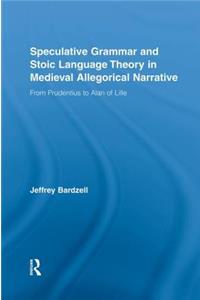 Speculative Grammar and Stoic Language Theory in Medieval Allegorical Narrative

From Prudentius to Alan of Lille

Jeffrey Bardzell

R